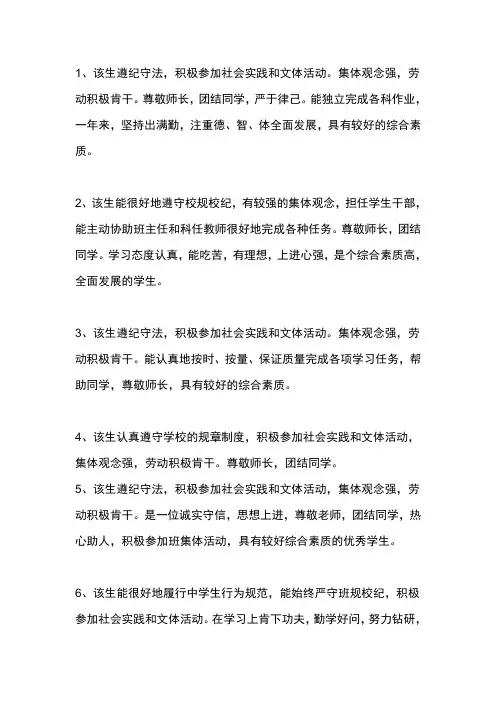 1、该生遵纪守法，积极参加社会实践和文体活动。集体观念强，劳动积极肯干。尊敬师长，团结同学，严于律己。能独立完成各科作业，一年来，坚持出满勤，注重德、智、体全面发展，具有较好的综合素质。

2、该生能很好地遵守校规校纪，有较强的集体观念，担任学生干部，能主动协助班主任和科任教师很好地完成各种任务。尊敬师长，团结同学。学习态度认真，能吃苦，有理想，上进心强，是个综合素质高，全面发展的学生。

3、该生遵纪守法，积极参加社会实践和文体活动。集体观念强，劳动积极肯干。能认真地按时、按量、保证质量完成各项学习任务，帮助同学，尊敬师长，具有较好的综合素质。

4、该生认真遵守学校的规章制度，积极参加社会实践和文体活动，集体观念强，劳动积极肯干。尊敬师长，团结同学。
5、该生遵纪守法，积极参加社会实践和文体活动，集体观念强，劳动积极肯干。是一位诚实守信，思想上进，尊敬老师，团结同学，热心助人，积极参加班集体活动，具有较好综合素质的优秀学生。

6、该生能很好地履行中学生行为规范，能始终严守班规校纪，积极参加社会实践和文体活动。在学习上肯下功夫，勤学好问，努力钻研，